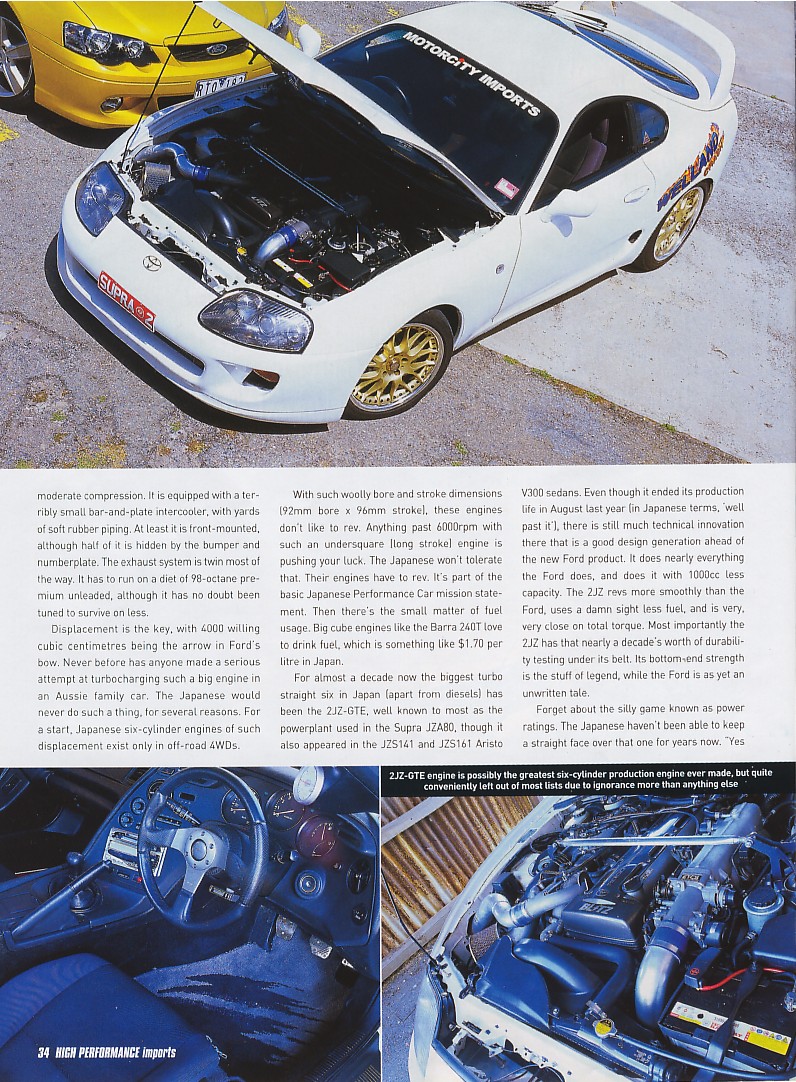 MOTORCITY IMPORTS

SUPRA 2

moderate compression. It is equipped with a terribly small bar-and-plate intercooler, with yards of soft rubber piping. At least it is front-mounted, although half of it is hidden by the bumper and numberplate. The exhaust system is twin most of the way. It has to run on a diet of 98-octane premium unleaded, although it has no doubt been tuned to survive on less.

Displacement is the key, with 4000 willing cubic centimetres being the arrow in Ford's bow. Never before has anyone made a serious attempt at turbocharging such a big engine in an Aussie family car. The Japanese would never do such a thing, for several reasons. For a start, Japanese six-cylinder engines of such displacement exist only in off-road 4WDs.

With such woolly bore and stroke dimensions (92mm bore x 96mm stroke), these engines don't like to rev. Anything past 6000rpm with such an undersquare (long stroke) engine is pushing your luck. The Japanese won't tolerate that. Their engines have to rev. It's part of the basic Japanese Performance Car mission statement. Then there's the small matter of fuel usage. Big cube engines like the Barra 240T love to drink fuel, which is something like $1.70 per litre in Japan.

For almost a decade now the biggest turbo straight six in Japan (apart from diesels) has been the 2JZ-GTE, well known to most as the powerplant used in the Supra JZA80, though it also appeared in the JZS141 and JZS161 Aristo V300 sedans. Even though it ended its production life in August last year (in Japanese terms, 'well past it'), there is still much technical innovation there that is a good design generation ahead of the new Ford product. It does nearly everything the Ford does, and does it with 1000cc less capacity. The 2JZ revs more smoothly than the Ford, uses a damn sight less fuel, and is very, very close on total torque. Most importantly the 2JZ has that nearly a decade's worth of durability testing under its belt. Its bottom-end strength is the stuff of legend, while the Ford is as yet an unwritten tale.

Forget about the silly game known as power ratings. The Japanese haven't been able to keep a straight face over that one for years now. "Yes

2JZ-GTE engine is possibly the greatest six-cylinder production engine ever made, but quite conveniently left out of most lists due to ignorance more than anything else

34 HIGH PERFORMANCE imports